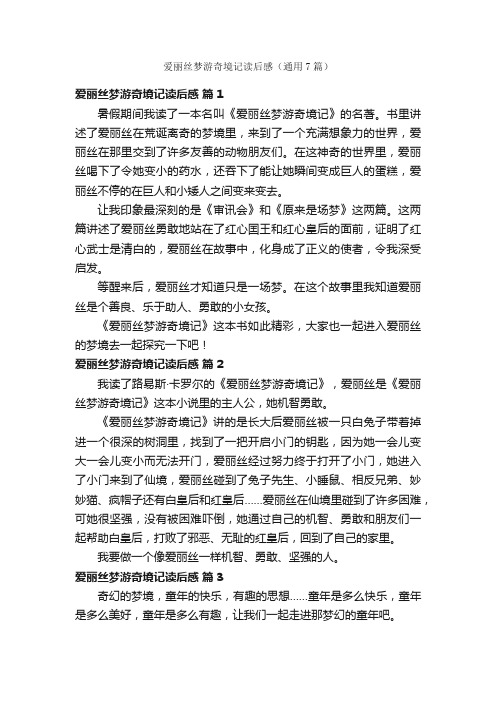 爱丽丝梦游奇境记读后感（通用7篇）

爱丽丝梦游奇境记读后感 篇1

暑假期间我读了一本名叫《爱丽丝梦游奇境记》的名著。书里讲述了爱丽丝在荒诞离奇的梦境里，来到了一个充满想象力的世界，爱丽丝在那里交到了许多友善的动物朋友们。在这神奇的世界里，爱丽丝喝下了令她变小的药水，还吞下了能让她瞬间变成巨人的蛋糕，爱丽丝不停的在巨人和小矮人之间变来变去。

让我印象最深刻的是《审讯会》和《原来是场梦》这两篇。这两篇讲述了爱丽丝勇敢地站在了红心国王和红心皇后的面前，证明了红心武士是清白的，爱丽丝在故事中，化身成了正义的使者，令我深受启发。

等醒来后，爱丽丝才知道只是一场梦。在这个故事里我知道爱丽丝是个善良、乐于助人、勇敢的小女孩。

《爱丽丝梦游奇境记》这本书如此精彩，大家也一起进入爱丽丝的梦境去一起探究一下吧！

爱丽丝梦游奇境记读后感 篇2

我读了路易斯·卡罗尔的《爱丽丝梦游奇境记》，爱丽丝是《爱丽丝梦游奇境记》这本小说里的主人公，她机智勇敢。

《爱丽丝梦游奇境记》讲的是长大后爱丽丝被一只白兔子带着掉进一个很深的树洞里，找到了一把开启小门的钥匙，因为她一会儿变大一会儿变小而无法开门，爱丽丝经过努力终于打开了小门，她进入了小门来到了仙境，爱丽丝碰到了兔子先生、小睡鼠、相反兄弟、妙妙猫、疯帽子还有白皇后和红皇后……爱丽丝在仙境里碰到了许多困难，可她很坚强，没有被困难吓倒，她通过自己的机智、勇敢和朋友们一起帮助白皇后，打败了邪恶、无耻的红皇后，回到了自己的家里。

我要做一个像爱丽丝一样机智、勇敢、坚强的人。

爱丽丝梦游奇境记读后感 篇3

奇幻的梦境，童年的快乐，有趣的思想……童年是多么快乐，童年是多么美好，童年是多么有趣，让我们一起走进那梦幻的童年吧。